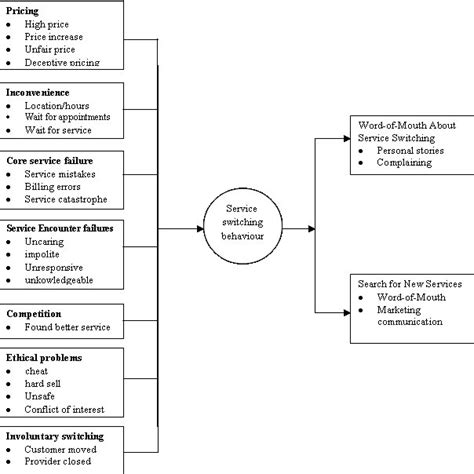 Pricing
• High price
• Price increase
• Unfair price
• Deceptive pricing

Inconvenience
• Location/hours
• Wait for appointments
• Wait for service

Core service failure
• Service mistakes
• Billing errors
• Service catastrophe

Service Encounter failures
• Uncaring
• impolite
• Unresponsive
• unkowledgeable

Competition
• Found better service

Ethical problems
• cheat
• hard sell
• Unsafe
• Conflict of interest

Involuntary switching
• Customer moved
• Provider closed

Service switching behaviour

Word-of-Mouth About Service Switching
• Personal stories
• Complaining

Search for New Services
• Word-of-Mouth
• Marketing communication